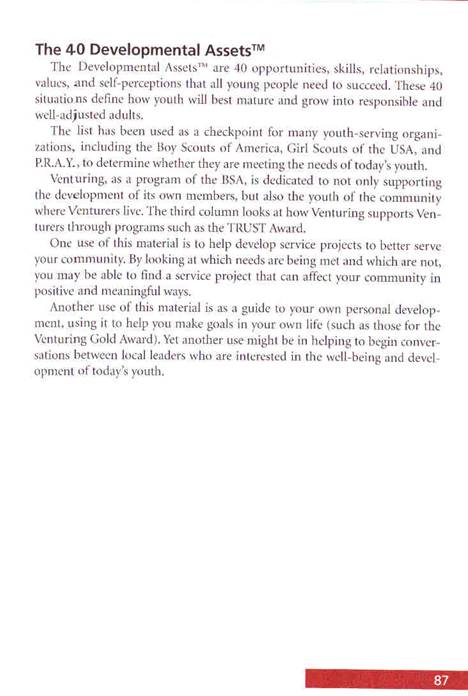 The 40 Developmental Assets™

The Developmental Assets™ are 40 opportunities, skills, relationships, values, and self-perceptions that all young people need to succeed. These 40 situations define how youth will best mature and grow into responsible and well-adjusted adults.

The list has been used as a checkpoint for many youth-serving organizations, including the Boy Scouts of America, Girl Scouts of the USA, and P.R.A.Y., to determine whether they are meeting the needs of today's youth.

Venturing, as a program of the BSA, is dedicated to not only supporting the development of its own members, but also the youth of the community where Venturers live. The third column looks at how Venturing supports Venturers through programs such as the TRUST Award.

One use of this material is to help develop service projects to better serve your community. By looking at which needs are being met and which are not, you may be able to find a service project that can affect your community in positive and meaningful ways.

Another use of this material is as a guide to your own personal development, using it to help you make goals in your own life (such as those for the Venturing Gold Award). Yet another use might be in helping to begin conversations between local leaders who are interested in the well-being and development of today's youth.

87